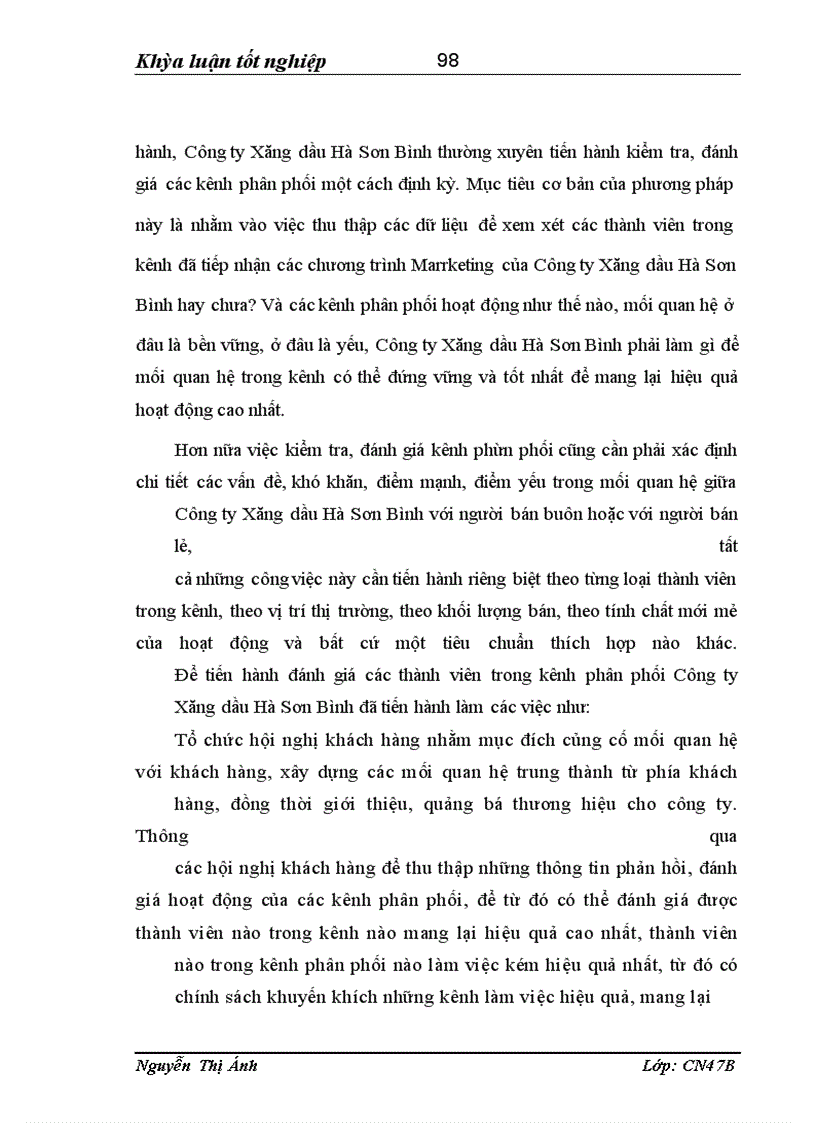 Khỳa luận tốt nghiệp 98

hành, Công ty Xăng dầu Hà Sơn Bình thường xuyên tiến hành kiểm tra, đánh giá các kênh phân phối một cách định kỳ. Mục tiêu cơ bản của phương pháp này là nhằm vào việc thu thập các dữ liệu để xem xét các thành viên trong kênh đã tiếp nhận các chương trình Marrketing của Công ty Xăng dầu Hà Sơn Bình hay chưa? Và các kênh phân phối hoạt động như thế nào, mối quan hệ ở đâu là bền vững, ở đâu là yếu, Công ty Xăng dầu Hà Sơn Bình phải làm gì để mối quan hệ trong kênh có thể đứng vững và tốt nhất để mang lại hiệu quả hoạt động cao nhất.

Hơn nữa việc kiểm tra, đánh giá kênh phừn phối cũng cần phải xác định chi tiết các vấn đề, khó khăn, điểm mạnh, điểm yếu trong mối quan hệ giữa Công ty Xăng dầu Hà Sơn Bình với người bán buôn hoặc với người bán lẻ, tất cả những công việc này cần tiến hành riêng biệt theo từng loại thành viên trong kênh, theo vị trí thị trường, theo khối lượng bán, theo tính chất mới mẻ của hoạt động và bất cứ một tiêu chuẩn thích hợp nào khác. Để tiến hành đánh giá các thành viên trong kênh phân phối Công ty Xăng dầu Hà Sơn Bình đã tiến hành làm các việc như:

Tổ chức hội nghị khách hàng nhằm mục đích củng cố mối quan hệ với khách hàng, xây dựng các mối quan hệ trung thành từ phía khách hàng, đồng thời giới thiệu, quảng bá thương hiệu cho công ty. Thông qua các hội nghị khách hàng để thu thập những thông tin phản hồi, đánh giá hoạt động của các kênh phân phối, để từ đó có thể đánh giá được thành viên nào trong kênh nào mang lại hiệu quả cao nhất, thành viên nào trong kênh phân phối nào làm việc kém hiệu quả nhất, từ đó có chính sách khuyến khích những kênh làm việc hiệu quả, mang lại

Nguyễn Thị Ánh Lớp: CN47B